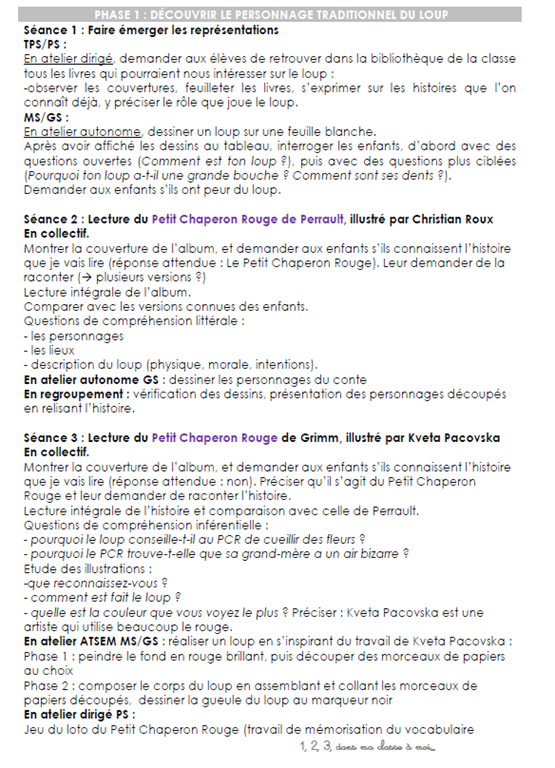 PHASE 1 : DÉCOUVRIR LE PERSONNAGE TRADITIONNEL DU LOUP

Séance 1 : Faire émerger les représentations
TPS/PS :
En atelier dirigé, demander aux élèves de retrouver dans la bibliothèque de la classe tous les livres qui pourraient nous intéresser sur le loup :
-observer les couvertures, feuilleter les livres, s'exprimer sur les histoires que l'on connaît déjà, y préciser le rôle que joue le loup.
MS/GS :
En atelier autonome, dessiner un loup sur une feuille blanche.
Après avoir affiché les dessins au tableau, interroger les enfants, d'abord avec des questions ouvertes (Comment est ton loup ?), puis avec des questions plus ciblées (Pourquoi ton loup a-t-il une grande bouche ? Comment sont ses dents ?).
Demander aux enfants s'ils ont peur du loup.

Séance 2 : Lecture du Petit Chaperon Rouge de Perrault, illustré par Christian Roux
En collectif.
Montrer la couverture de l'album, et demander aux enfants s'ils connaissent l'histoire que je vais lire (réponse attendue : Le Petit Chaperon Rouge). Leur demander de la raconter (→ plusieurs versions ?)
Lecture intégrale de l'album.
Comparer avec les versions connues des enfants.
Questions de compréhension littérale :
- les personnages
- les lieux
- description du loup (physique, morale, intentions).
En atelier autonome GS : dessiner les personnages du conte
En regroupement : vérification des dessins, présentation des personnages découpés en relisant l'histoire.

Séance 3 : Lecture du Petit Chaperon Rouge de Grimm, illustré par Kveta Pacovska
En collectif.
Montrer la couverture de l'album, et demander aux enfants s'ils connaissent l'histoire que je vais lire (réponse attendue : non). Préciser qu'il s'agit du Petit Chaperon Rouge et leur demander de raconter l'histoire.
Lecture intégrale de l'histoire et comparaison avec celle de Perrault.
Questions de compréhension inférentielle :
- pourquoi le loup conseille-t-il au PCR de cueillir des fleurs ?
- pourquoi le PCR trouve-t-elle que sa grand-mère a un air bizarre ?
Etude des illustrations :
-que reconnaissez-vous ?
- comment est fait le loup ?
- quelle est la couleur que vous voyez le plus ? Préciser : Kveta Pacovska est une artiste qui utilise beaucoup le rouge.
En atelier ATSEM MS/GS : réaliser un loup en s'inspirant du travail de Kveta Pacovska :
Phase 1 : peindre le fond en rouge brillant, puis découper des morceaux de papiers au choix
Phase 2 : composer le corps du loup en assemblant et collant les morceaux de papiers découpés, dessiner la gueule du loup au marqueur noir
En atelier dirigé PS :
Jeu du loto du Petit Chaperon Rouge (travail de mémorisation du vocabulaire

1, 2, 3, dans ma classe à moi...